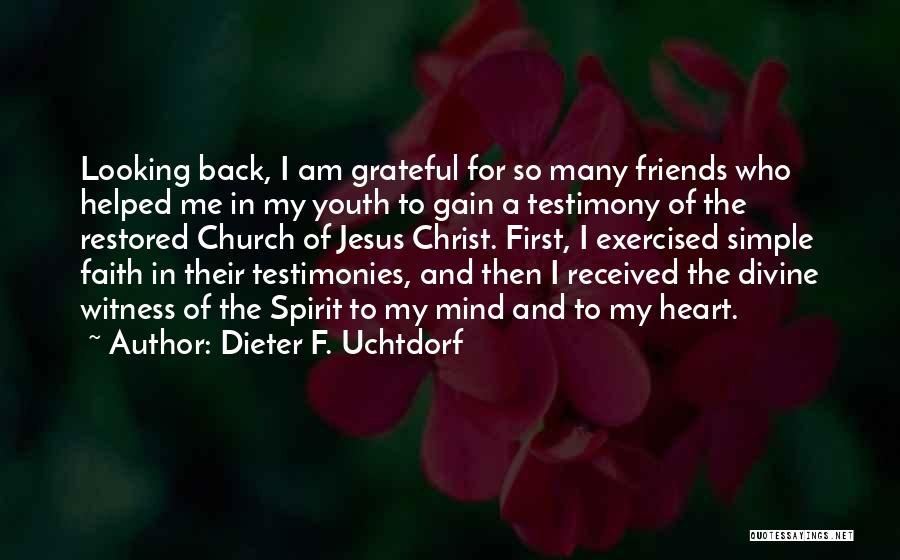 Looking back, I am grateful for so many friends who helped me in my youth to gain a testimony of the restored Church of Jesus Christ. First, I exercised simple faith in their testimonies, and then I received the divine witness of the Spirit to my mind and to my heart.

~ Author: Dieter F. Uchtdorf

QUOTESSAYINGS.NET